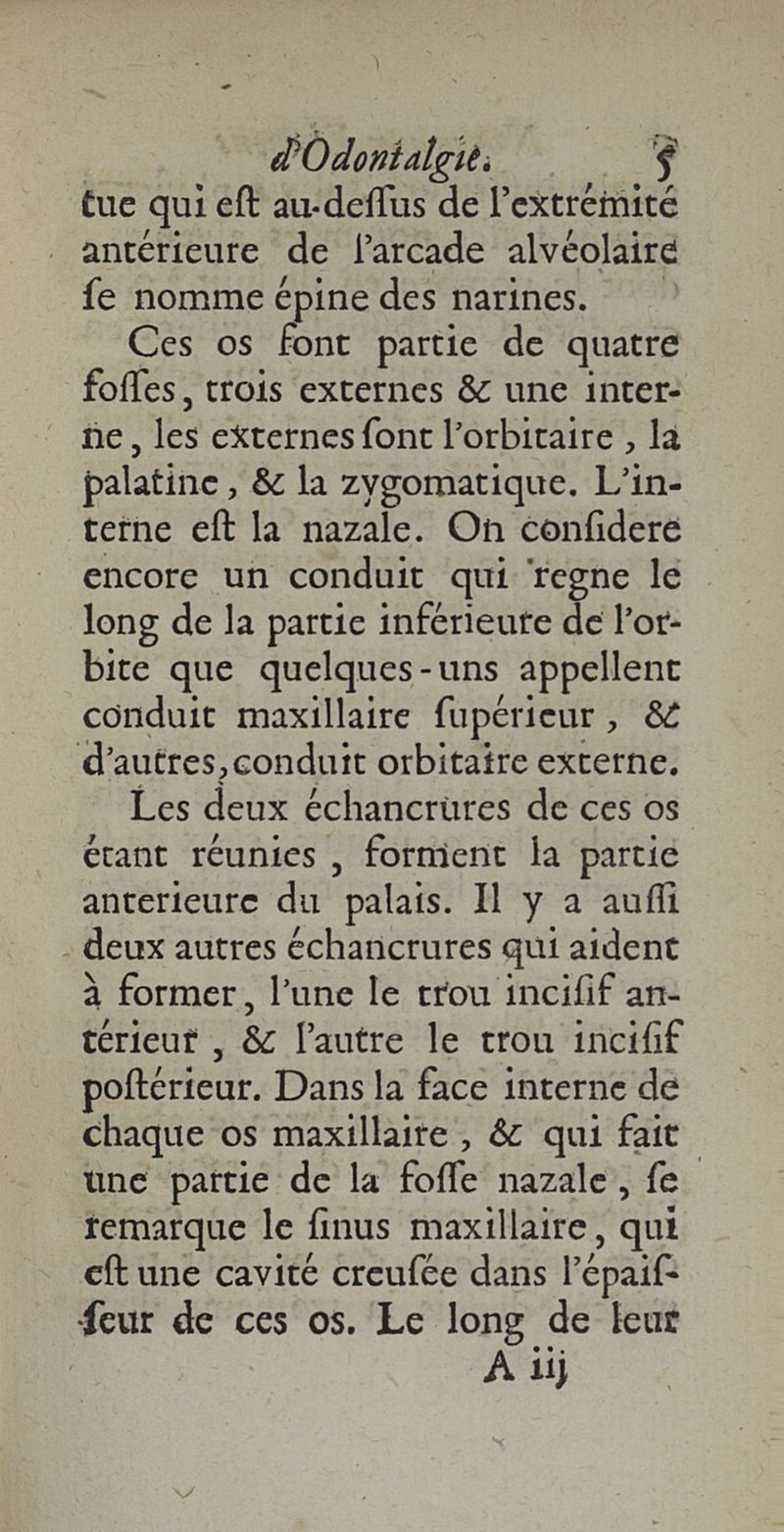 d'Odontalgie. 5

tue qui eſt au-deſſus de l'extrémité antérieure de l'arcade alvéolaire ſe nomme épine des narines.

Ces os font partie de quatre foſſes, trois externes & une interne, les externes ſont l'orbitaire, la palatine, & la zygomatique. L'interne eſt la nazale. On conſidere encore un conduit qui regne le long de la partie inférieure de l'orbite que quelques-uns appellent conduit maxillaire ſupérieur, & d'autres, conduit orbitaire externe.

Les deux échancrures de ces os étant réunies, forment la partie anterieure du palais. Il y a auſſi deux autres échancrures qui aident à former, l'une le trou inciſif antérieur, & l'autre le trou inciſif poſtérieur. Dans la face interne de chaque os maxillaire, & qui fait une partie de la foſſe nazale, ſe remarque le ſinus maxillaire, qui eſt une cavité creuſée dans l'épaiſſeur de ces os. Le long de leur

A iij